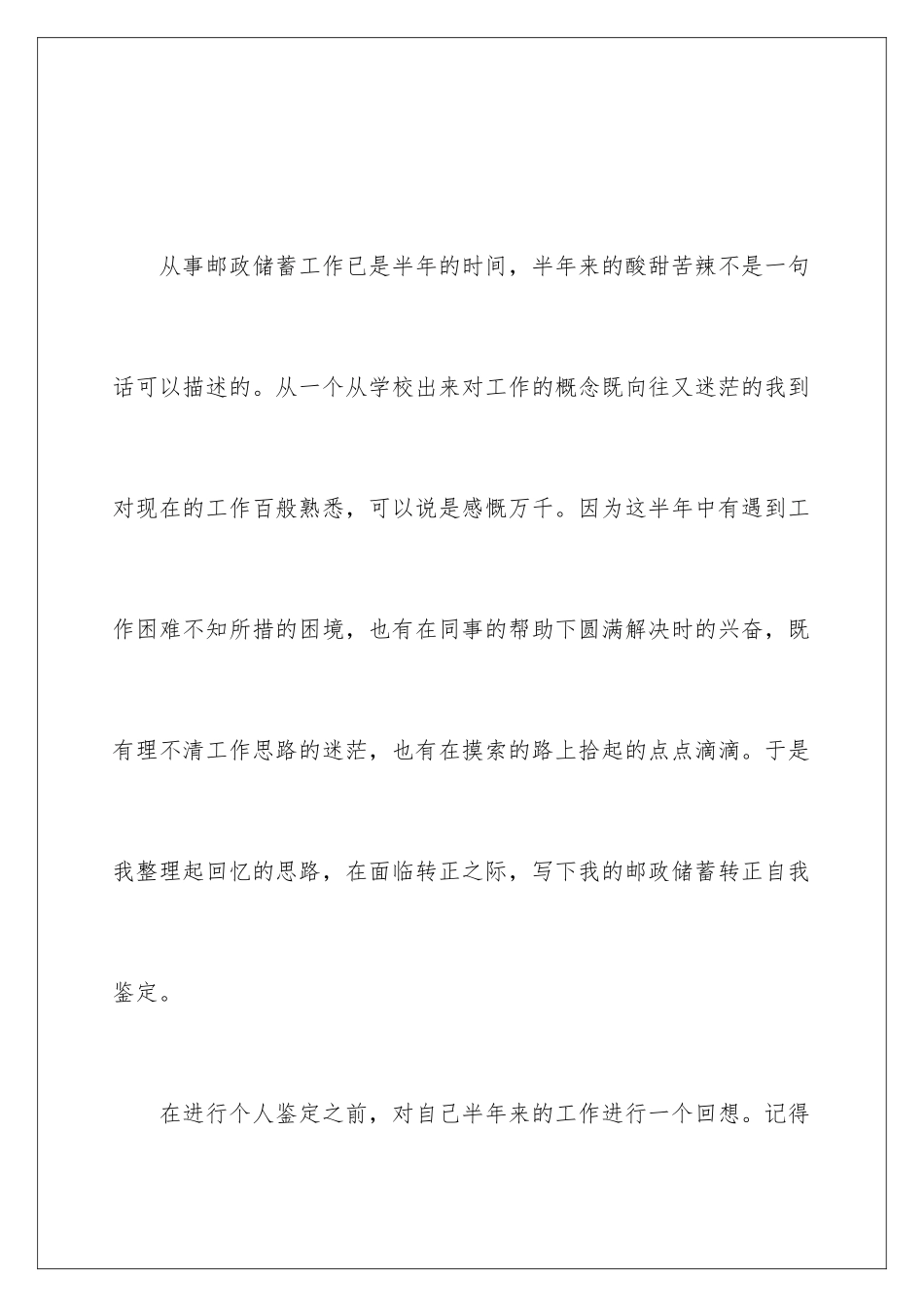 从事邮政储蓄工作已是半年的时间，半年来的酸甜苦辣不是一句话可以描述的。从一个从学校出来对工作的概念既向往又迷茫的我到对现在的工作百般熟悉，可以说是感慨万千。因为这半年中有遇到工作困难不知所措的困境，也有在同事的帮助下圆满解决时的兴奋，既有理不清工作思路的迷茫，也有在摸索的路上拾起的点点滴滴。于是我整理起回忆的思路，在面临转正之际，写下我的邮政储蓄转正自我鉴定。

在进行个人鉴定之前，对自己半年来的工作进行一个回想。记得